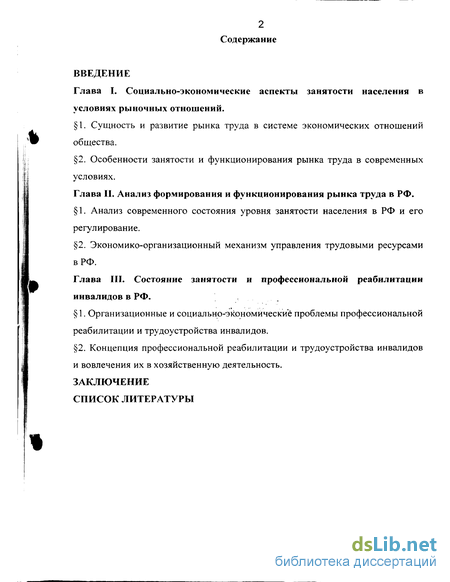 2

Содержание

ВВЕДЕНИЕ

Глава I. Социально-экономические аспекты занятости населения в условиях рыночных отношений.

§1. Сущность и развитие рынка труда в системе экономических отношений общества.

§2. Особенности занятости и функционирования рынка труда в современных условиях.

Глава II. Анализ формирования и функционирования рынка труда в РФ.

§1. Анализ современного состояния уровня занятости населения в РФ и его регулирование.

§2. Экономико-организационный механизм управления трудовыми ресурсами в РФ.

Глава III. Состояние занятости и профессиональной реабилитации инвалидов в РФ.

§1. Организационные и социально-экономические проблемы профессиональной реабилитации и трудоустройства инвалидов.

§2. Концепция профессиональной реабилитации и трудоустройства инвалидов и вовлечения их в хозяйственную деятельность.

ЗАКЛЮЧЕНИЕ

СПИСОК ЛИТЕРАТУРЫ

dsLib.net
библиотека диссертаций